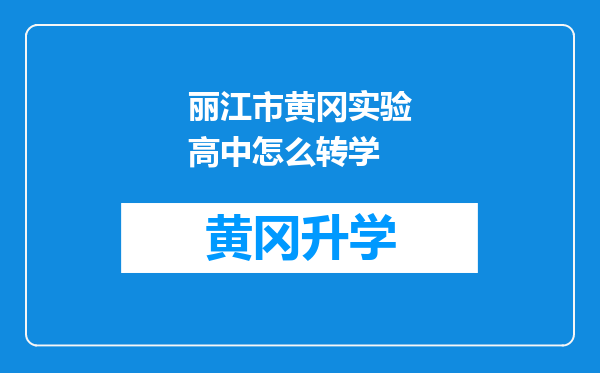 丽江市黄冈实验高中怎么转学

黄冈升学